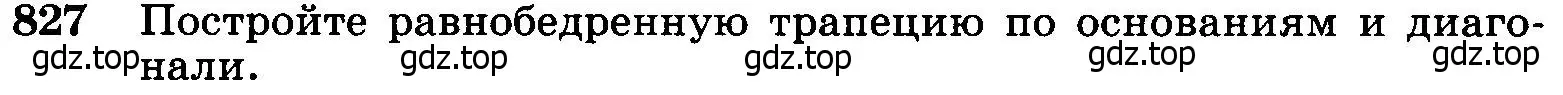 827 Постройте равнобедренную трапецию по основаниям и диагонали.

gdz.top gdz.top gdz.top gdz.top gdz.top